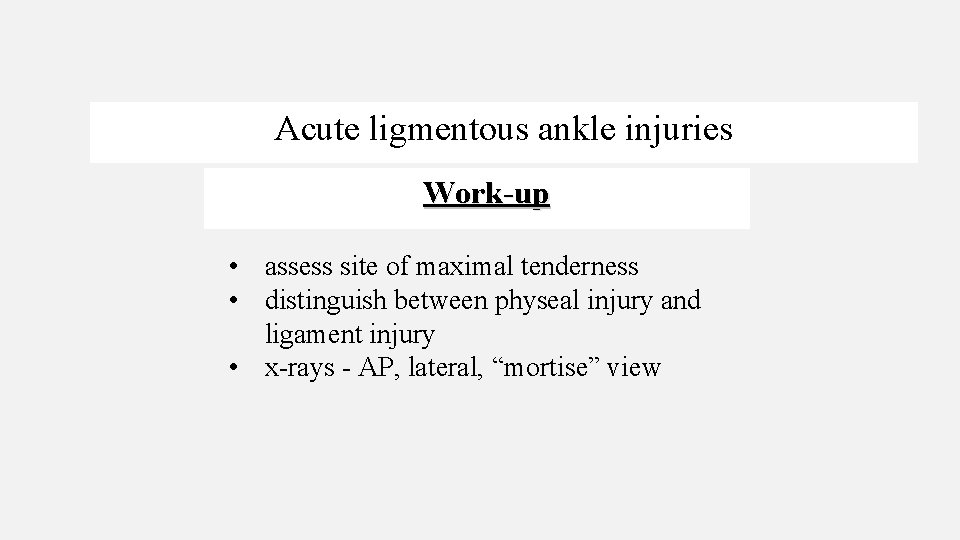 Acute ligmentous ankle injuries

Work-up

• assess site of maximal tenderness
• distinguish between physeal injury and ligament injury
• x-rays - AP, lateral, "mortise" view